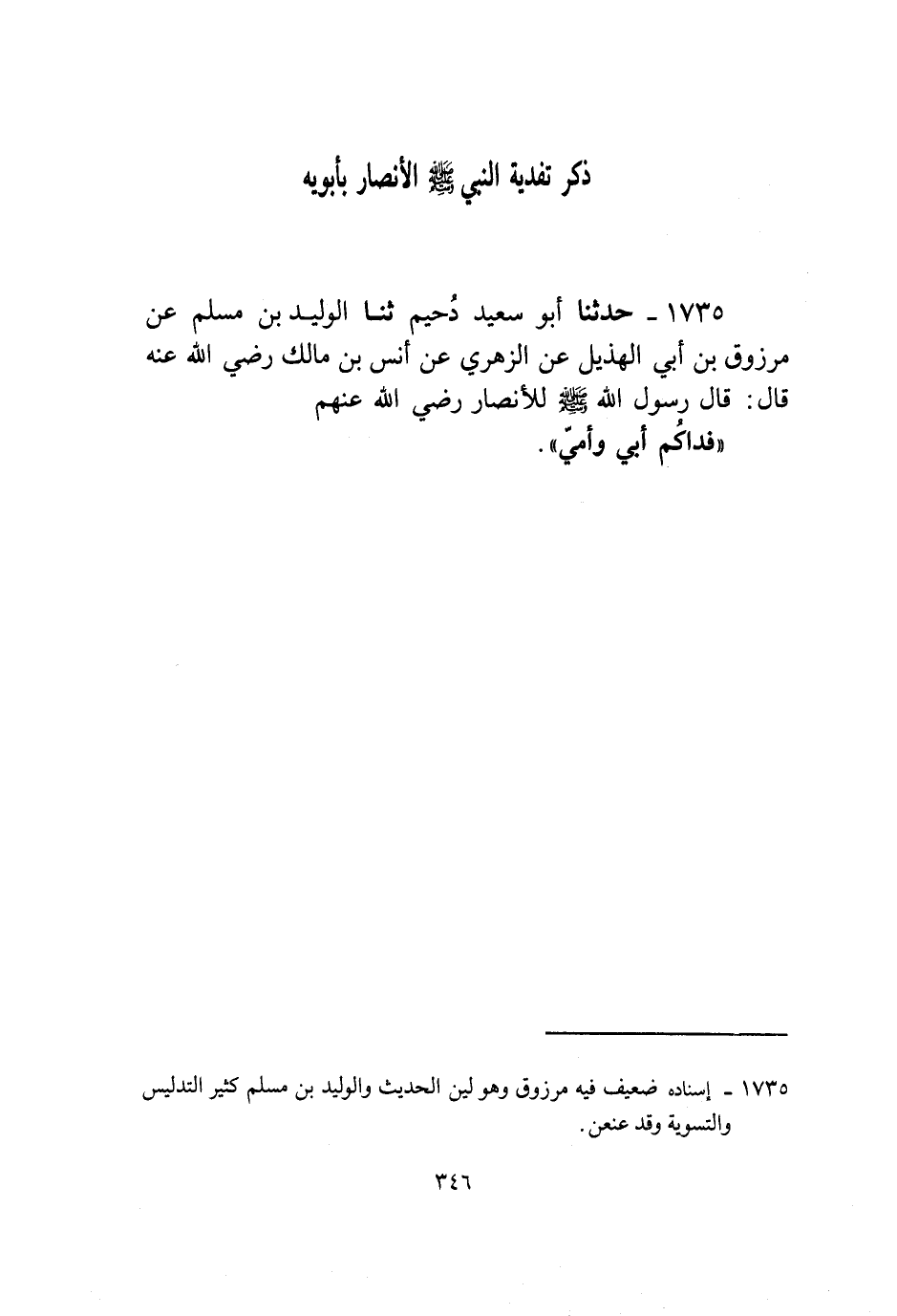 ذكر تفدية النبي ﷺ الأنصار بأبويه

١٧٣٥ ـ حدثنا أبو سعيد دُحيم ثنا الوليد بن مسلم عن مرزوق بن أبي الهذيل عن الزهري عن أنس بن مالك رضي الله عنه قال: قال رسول الله ﷺ للأنصار رضي الله عنهم «فداكُم أبي وأميّ».

١٧٣٥ ـ إسناده ضعيف فيه مرزوق وهو لين الحديث والوليد بن مسلم كثير التدليس والتسوية وقد عنعن.

٣٤٦